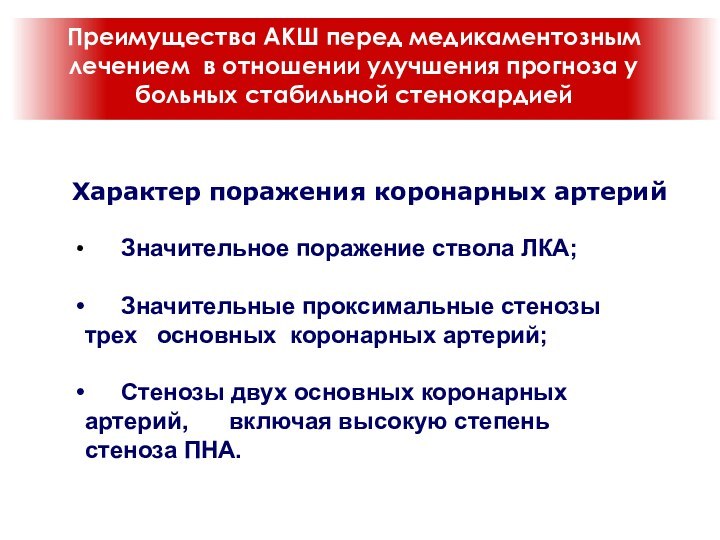 Преимущества АКШ перед медикаментозным лечением в отношении улучшения прогноза у больных стабильной стенокардией

Характер поражения коронарных артерий

• Значительное поражение ствола ЛКА;

• Значительные проксимальные стенозы трех основных коронарных артерий;

• Стенозы двух основных коронарных артерий, включая высокую степень стеноза ПНА.